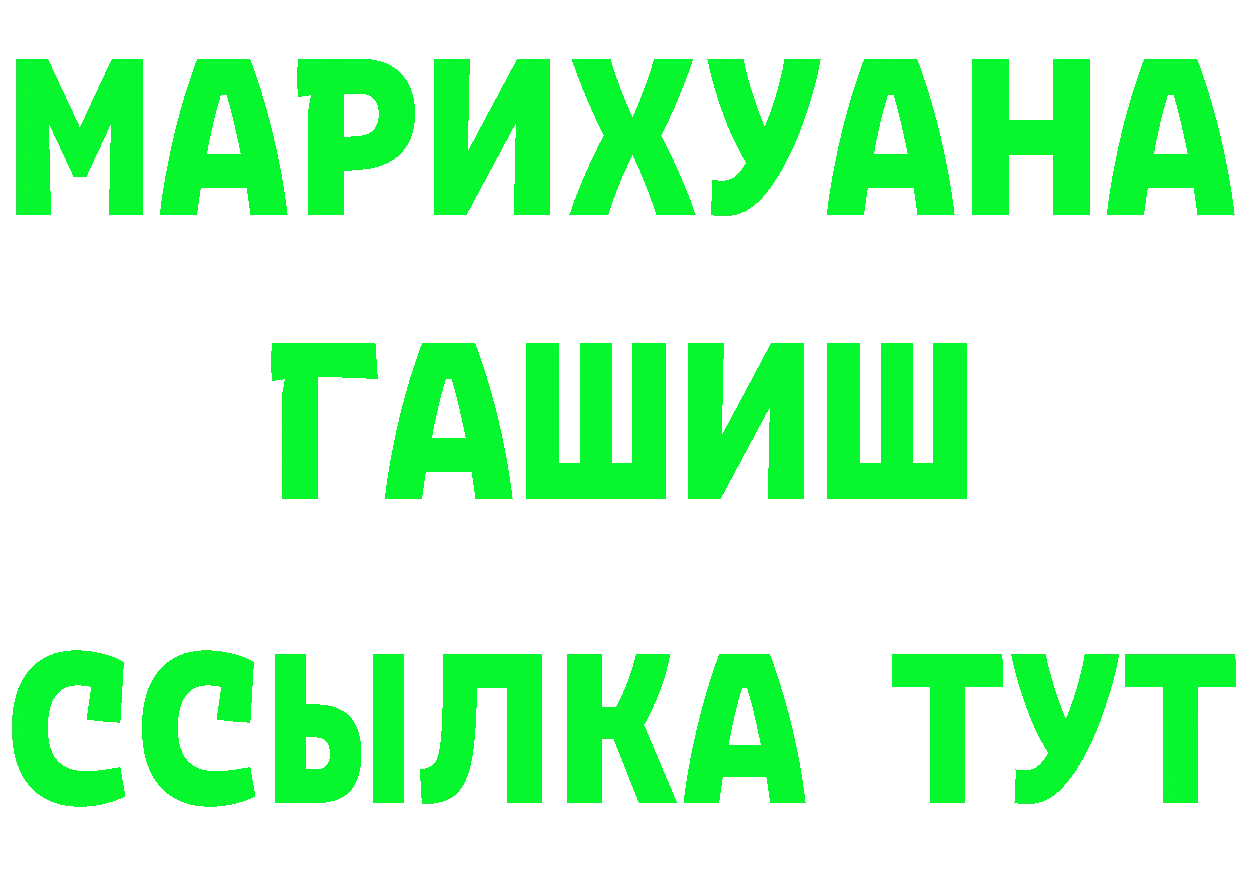 МАРИХУАНА
ГАШИШ
ССЫЛКА ТУТ